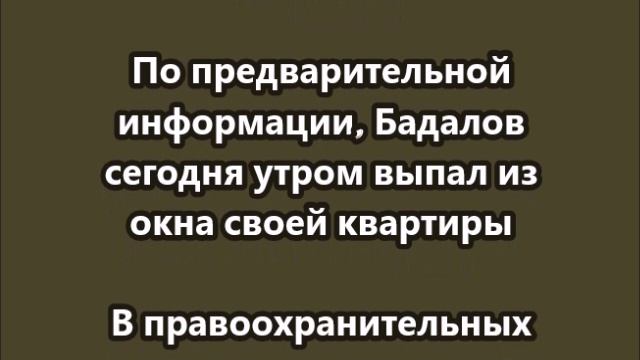 По предварительной информации, Бадалов сегодня утром выпал из окна своей квартиры

В правоохранительных